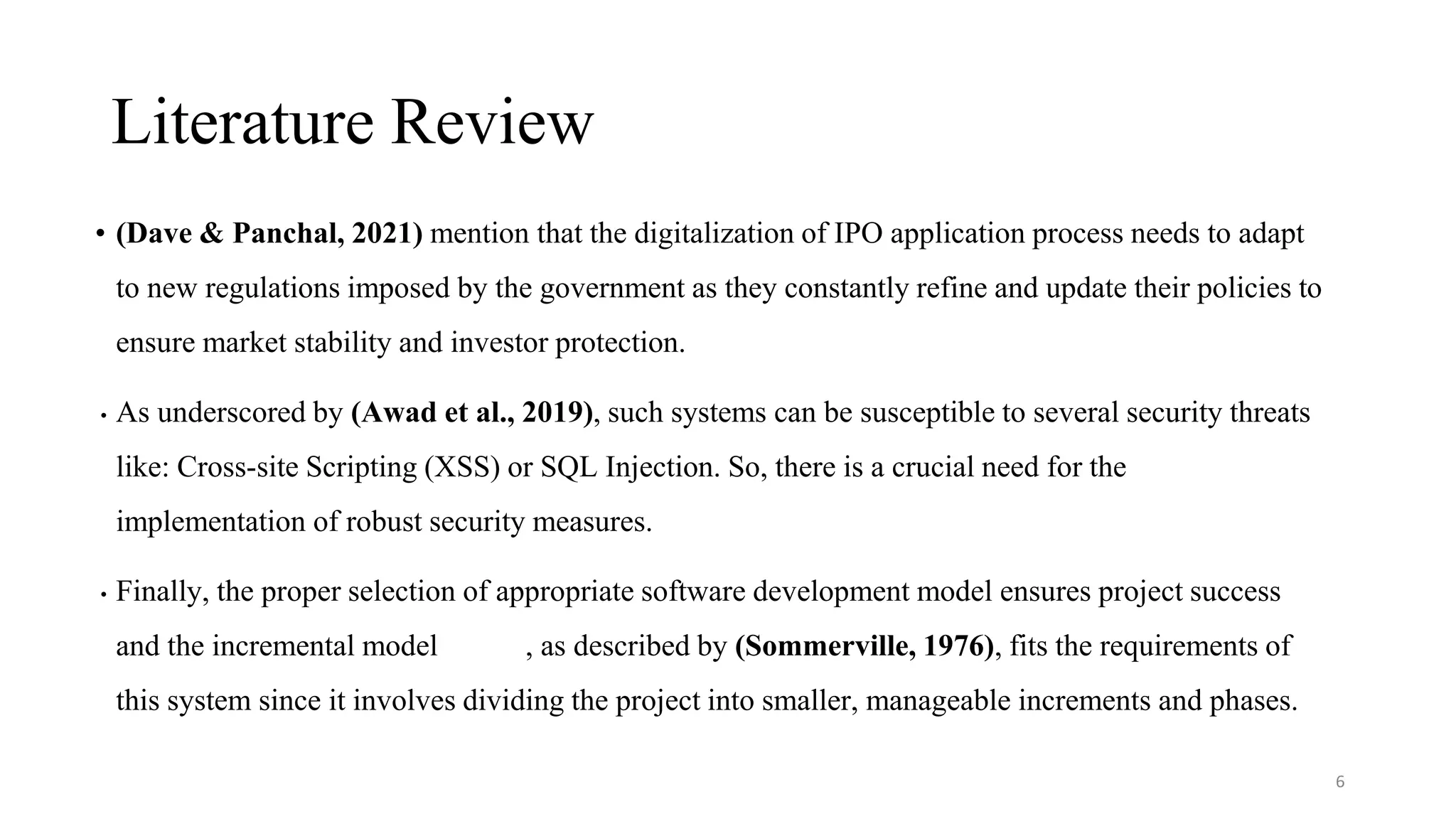 Literature Review

• (Dave & Panchal, 2021) mention that the digitalization of IPO application process needs to adapt to new regulations imposed by the government as they constantly refine and update their policies to ensure market stability and investor protection.

• As underscored by (Awad et al., 2019), such systems can be susceptible to several security threats like: Cross-site Scripting (XSS) or SQL Injection. So, there is a crucial need for the implementation of robust security measures.

• Finally, the proper selection of appropriate software development model ensures project success and the incremental model , as described by (Sommerville, 1976), fits the requirements of this system since it involves dividing the project into smaller, manageable increments and phases.

6